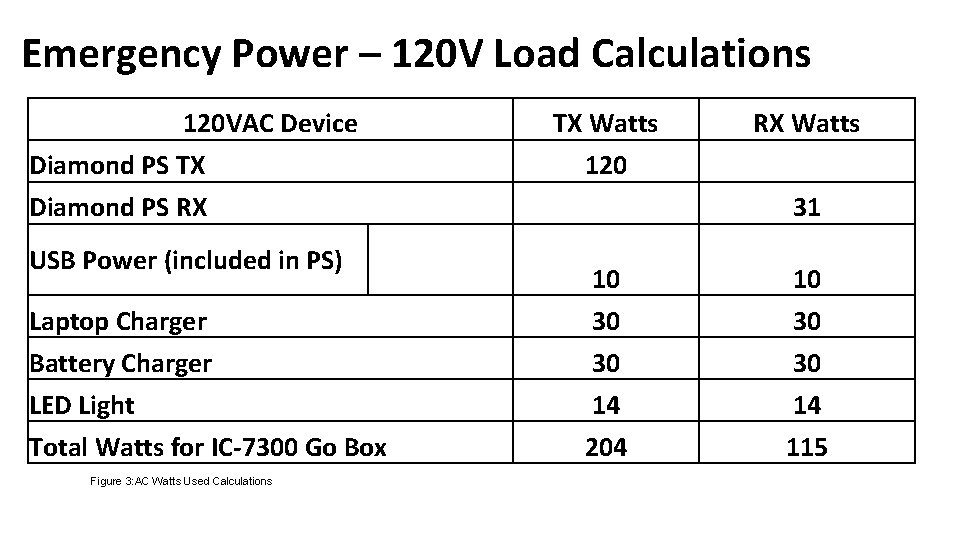 Emergency Power – 120V Load Calculations

| 120VAC Device | TX Watts | RX Watts |
|---|---|---|
| Diamond PS TX | 120 | |
| Diamond PS RX | | 31 |
| USB Power (included in PS) | 10 | 10 |
| Laptop Charger | 30 | 30 |
| Battery Charger | 30 | 30 |
| LED Light | 14 | 14 |
| Total Watts for IC-7300 Go Box | 204 | 115 |

Figure 3:AC Watts Used Calculations